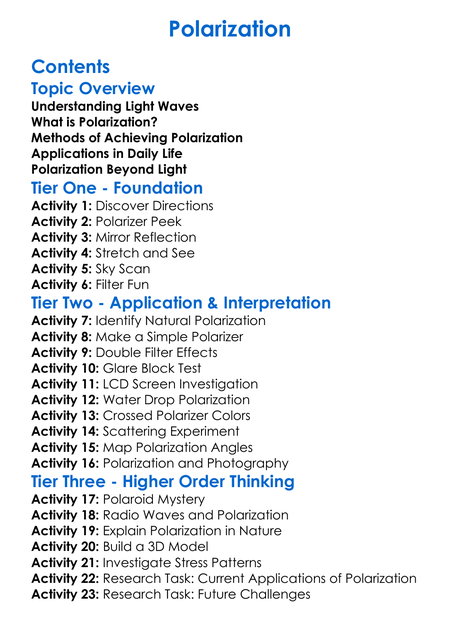 Polarization

Contents

Topic Overview

Understanding Light Waves
What is Polarization?
Methods of Achieving Polarization
Applications in Daily Life
Polarization Beyond Light

Tier One - Foundation

Activity 1: Discover Directions
Activity 2: Polarizer Peek
Activity 3: Mirror Reflection
Activity 4: Stretch and See
Activity 5: Sky Scan
Activity 6: Filter Fun

Tier Two - Application & Interpretation

Activity 7: Identify Natural Polarization
Activity 8: Make a Simple Polarizer
Activity 9: Double Filter Effects
Activity 10: Glare Block Test
Activity 11: LCD Screen Investigation
Activity 12: Water Drop Polarization
Activity 13: Crossed Polarizer Colors
Activity 14: Scattering Experiment
Activity 15: Map Polarization Angles
Activity 16: Polarization and Photography

Tier Three - Higher Order Thinking

Activity 17: Polaroid Mystery
Activity 18: Radio Waves and Polarization
Activity 19: Explain Polarization in Nature
Activity 20: Build a 3D Model
Activity 21: Investigate Stress Patterns
Activity 22: Research Task: Current Applications of Polarization
Activity 23: Research Task: Future Challenges